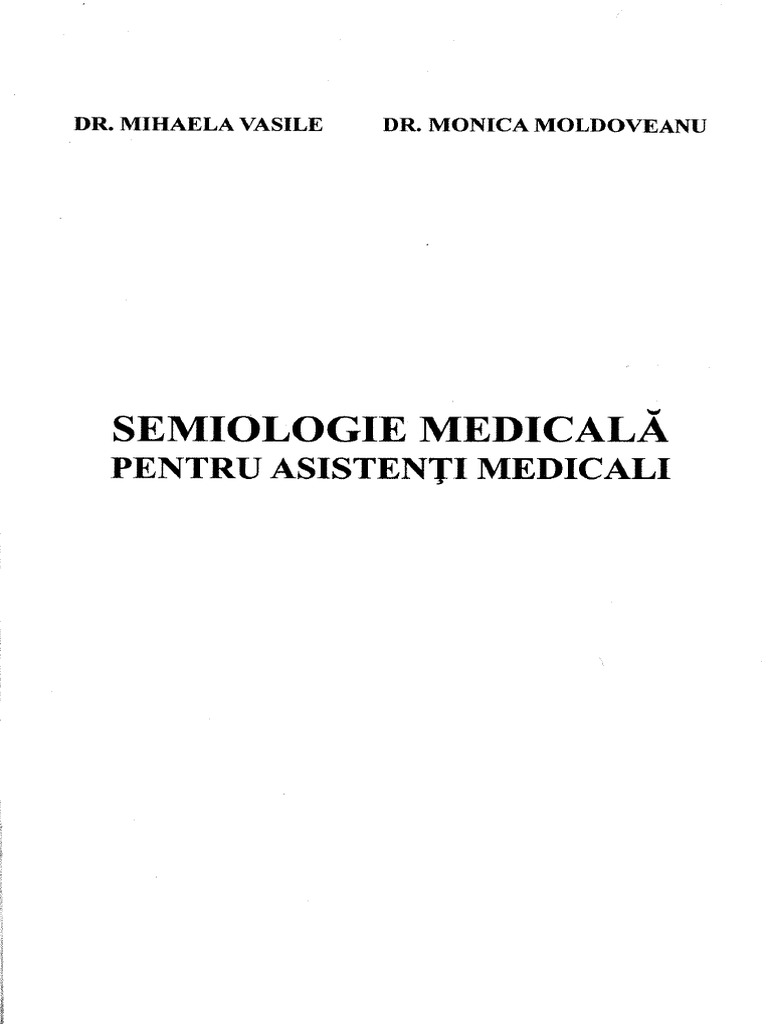 DR. MIHAELA VASILE DR. MONICA MOLDOVEANU

SEMIOLOGIE MEDICALĂ
PENTRU ASISTENŢI MEDICALI